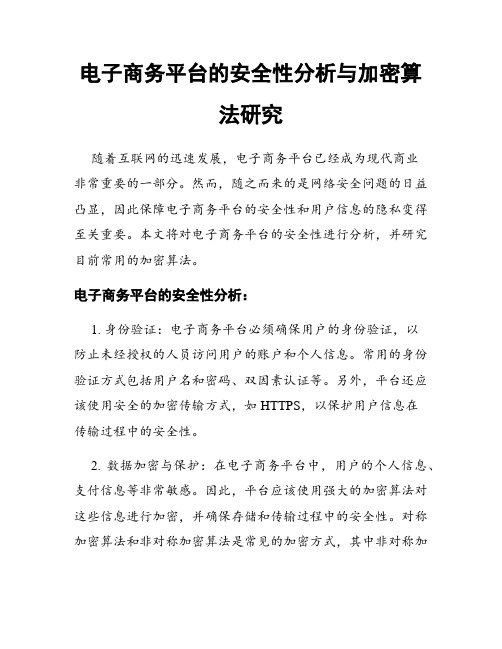 电子商务平台的安全性分析与加密算法研究

随着互联网的迅速发展，电子商务平台已经成为现代商业非常重要的一部分。然而，随之而来的是网络安全问题的日益凸显，因此保障电子商务平台的安全性和用户信息的隐私变得至关重要。本文将对电子商务平台的安全性进行分析，并研究目前常用的加密算法。

电子商务平台的安全性分析：

1. 身份验证：电子商务平台必须确保用户的身份验证，以防止未经授权的人员访问用户的账户和个人信息。常用的身份验证方式包括用户名和密码、双因素认证等。另外，平台还应该使用安全的加密传输方式，如 HTTPS，以保护用户信息在传输过程中的安全性。

2. 数据加密与保护：在电子商务平台中，用户的个人信息、支付信息等非常敏感。因此，平台应该使用强大的加密算法对这些信息进行加密，并确保存储和传输过程中的安全性。对称加密算法和非对称加密算法是常见的加密方式，其中非对称加